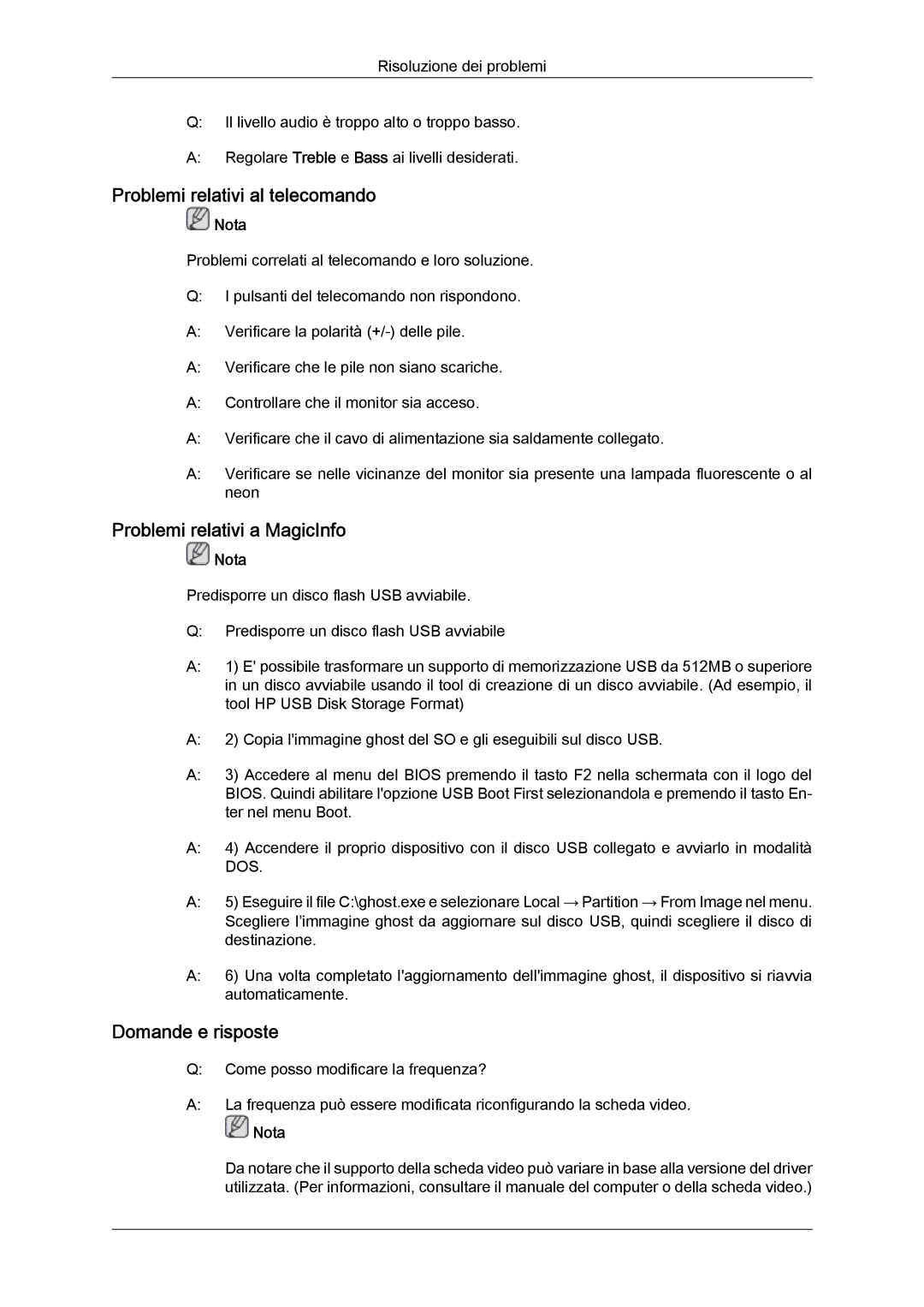 Risoluzione dei problemi

Q: Il livello audio è troppo alto o troppo basso.

A: Regolare Treble e Bass ai livelli desiderati.

Problemi relativi al telecomando

Nota

Problemi correlati al telecomando e loro soluzione.

Q: I pulsanti del telecomando non rispondono.

A: Verificare la polarità (+/-) delle pile.

A: Verificare che le pile non siano scariche.

A: Controllare che il monitor sia acceso.

A: Verificare che il cavo di alimentazione sia saldamente collegato.

A: Verificare se nelle vicinanze del monitor sia presente una lampada fluorescente o al neon

Problemi relativi a MagicInfo

Nota

Predisporre un disco flash USB avviabile.

Q: Predisporre un disco flash USB avviabile

A: 1) E' possibile trasformare un supporto di memorizzazione USB da 512MB o superiore in un disco avviabile usando il tool di creazione di un disco avviabile. (Ad esempio, il tool HP USB Disk Storage Format)

A: 2) Copia l'immagine ghost del SO e gli eseguibili sul disco USB.

A: 3) Accedere al menu del BIOS premendo il tasto F2 nella schermata con il logo del BIOS. Quindi abilitare l'opzione USB Boot First selezionandola e premendo il tasto Enter nel menu Boot.

A: 4) Accendere il proprio dispositivo con il disco USB collegato e avviarlo in modalità DOS.

A: 5) Eseguire il file C:\ghost.exe e selezionare Local → Partition → From Image nel menu. Scegliere l'immagine ghost da aggiornare sul disco USB, quindi scegliere il disco di destinazione.

A: 6) Una volta completato l'aggiornamento dell'immagine ghost, il dispositivo si riavvia automaticamente.

Domande e risposte

Q: Come posso modificare la frequenza?

A: La frequenza può essere modificata riconfigurando la scheda video.

Nota

Da notare che il supporto della scheda video può variare in base alla versione del driver utilizzata. (Per informazioni, consultare il manuale del computer o della scheda video.)